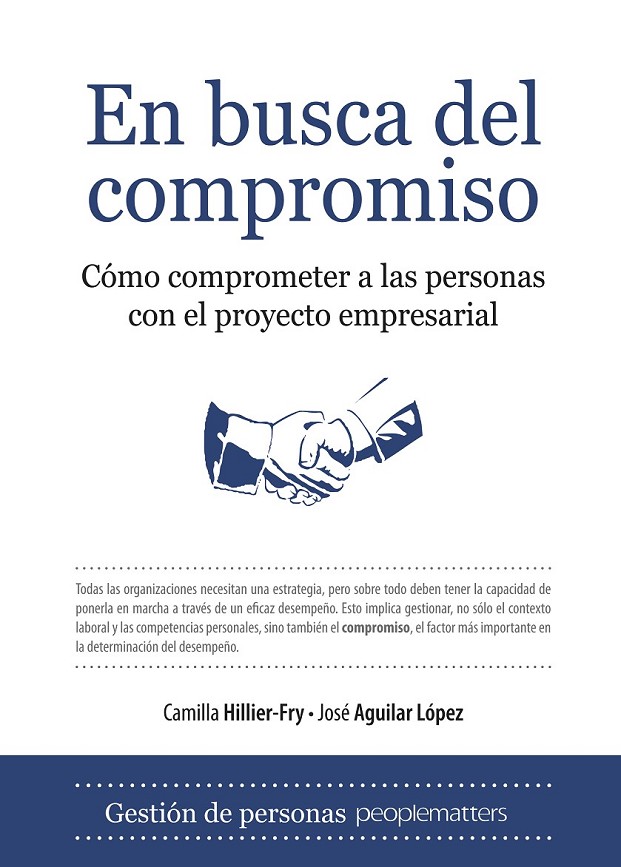 En busca del compromiso

Cómo comprometer a las personas con el proyecto empresarial

Todas las organizaciones necesitan una estrategia, pero sobre todo deben tener la capacidad de ponerla en marcha a través de un eficaz desempeño. Esto implica gestionar, no sólo el contexto laboral y las competencias personales, sino también el compromiso, el factor más importante en la determinación del desempeño.

Camilla Hillier-Fry • José Aguilar López

Gestión de personas peoplematters